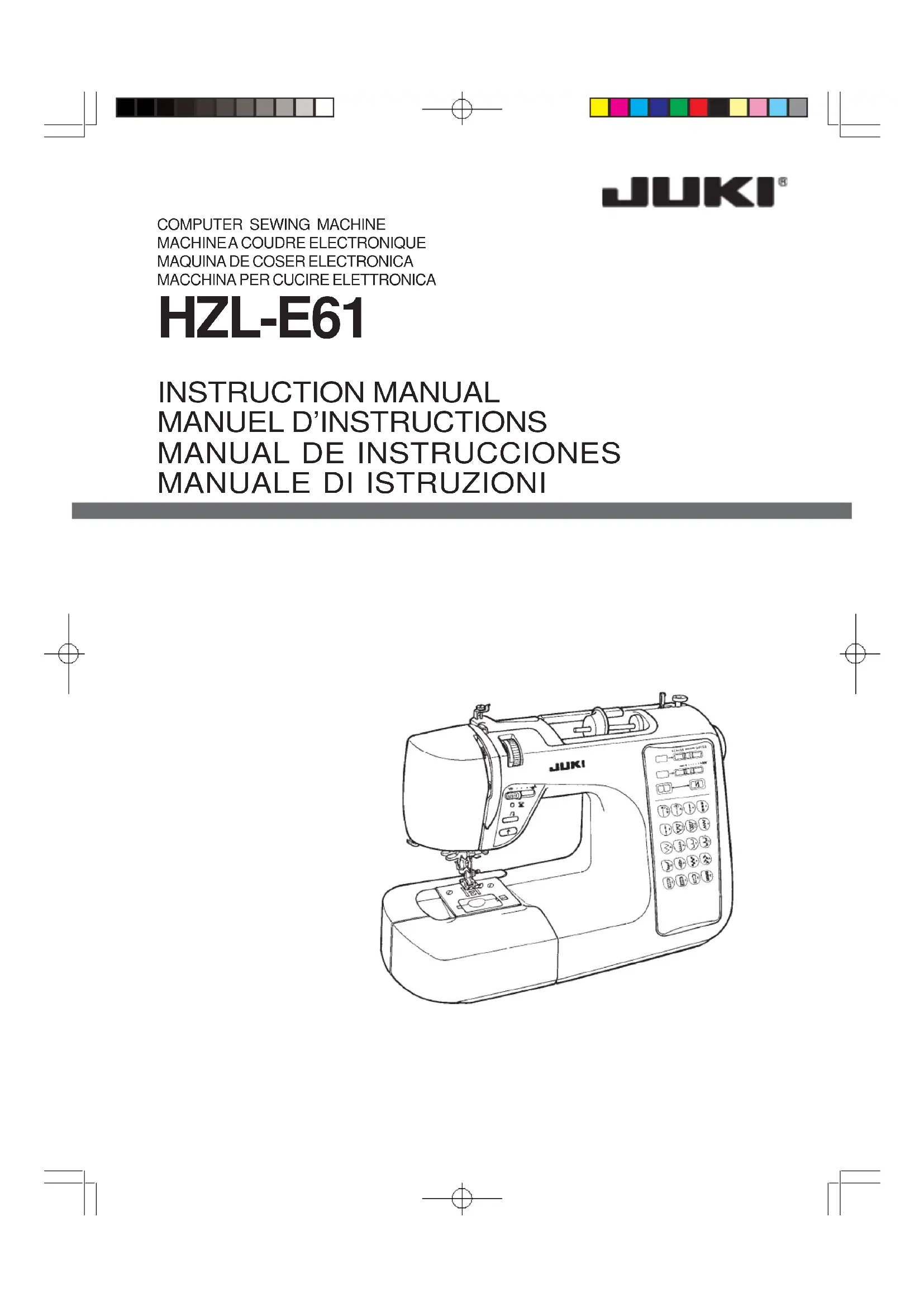 JUKI®

COMPUTER SEWING MACHINE
MACHINE A COUDRE ELECTRONIQUE
MAQUINA DE COSER ELECTRONICA
MACCHINA PER CUCIRE ELETTRONICA

HZL-E61

INSTRUCTION MANUAL
MANUEL D'INSTRUCTIONS
MANUAL DE INSTRUCCIONES
MANUALE DI ISTRUZIONI

JUKI